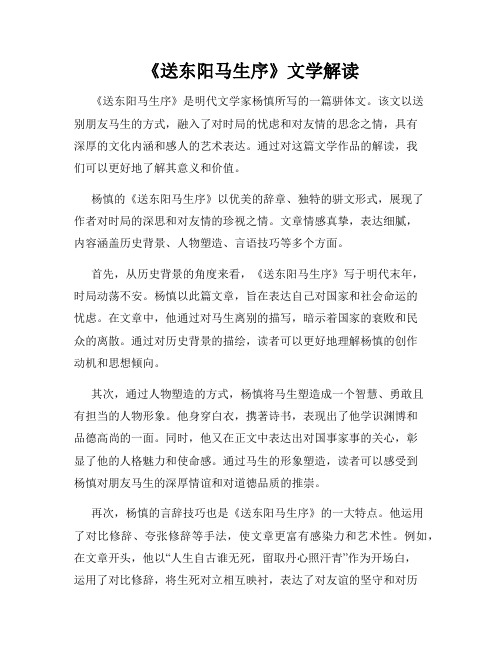 《送东阳马生序》文学解读

《送东阳马生序》是明代文学家杨慎所写的一篇骈体文。该文以送别朋友马生的方式，融入了对时局的忧虑和对友情的思念之情，具有深厚的文化内涵和感人的艺术表达。通过对这篇文学作品的解读，我们可以更好地了解其意义和价值。

杨慎的《送东阳马生序》以优美的辞章、独特的骈文形式，展现了作者对时局的深思和对友情的珍视之情。文章情感真挚，表达细腻，内容涵盖历史背景、人物塑造、言语技巧等多个方面。

首先，从历史背景的角度来看，《送东阳马生序》写于明代末年，时局动荡不安。杨慎以此篇文章，旨在表达自己对国家和社会命运的忧虑。在文章中，他通过对马生离别的描写，暗示着国家的衰败和民众的离散。通过对历史背景的描绘，读者可以更好地理解杨慎的创作动机和思想倾向。

其次，通过人物塑造的方式，杨慎将马生塑造成一个智慧、勇敢且有担当的人物形象。他身穿白衣，携著诗书，表现出了他学识渊博和品德高尚的一面。同时，他又在正文中表达出对国事家事的关心，彰显了他的人格魅力和使命感。通过马生的形象塑造，读者可以感受到杨慎对朋友马生的深厚情谊和对道德品质的推崇。

再次，杨慎的言辞技巧也是《送东阳马生序》的一大特点。他运用了对比修辞、夸张修辞等手法，使文章更富有感染力和艺术性。例如，在文章开头，他以“人生自古谁无死，留取丹心照汗青”作为开场白，运用了对比修辞，将生死对立相互映衬，表达了对友谊的坚守和对历